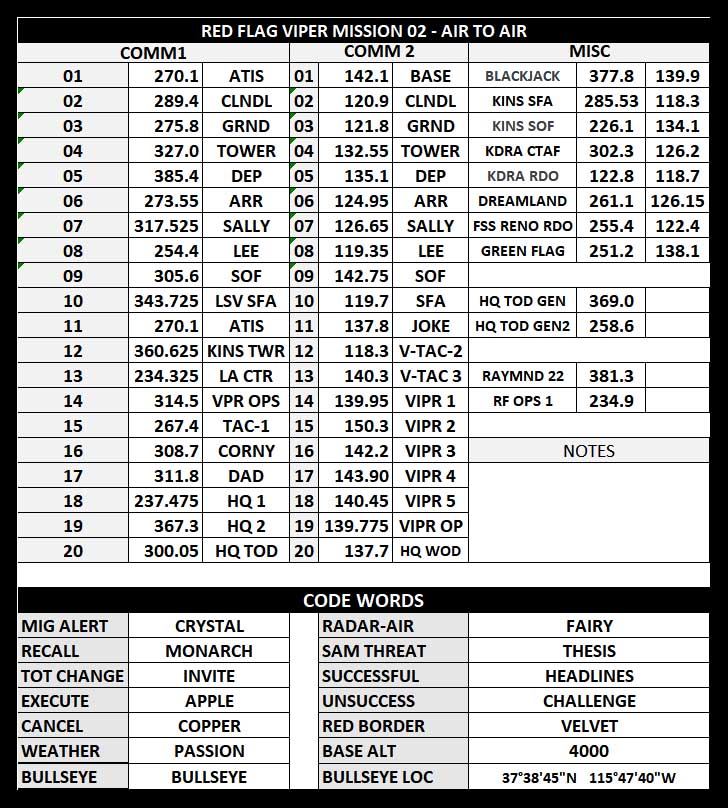 RED FLAG VIPER MISSION 02 - AIR TO AIR

| COMM1 | | | COMM 2 | | | MISC | | |
|---|---|---|---|---|---|---|---|---|
| 01 | 270.1 | ATIS | 01 | 142.1 | BASE | BLACKJACK | 377.8 | 139.9 |
| 02 | 289.4 | CLNDL | 02 | 120.9 | CLNDL | KINS SFA | 285.53 | 118.3 |
| 03 | 275.8 | GRND | 03 | 121.8 | GRND | KINS SOF | 226.1 | 134.1 |
| 04 | 327.0 | TOWER | 04 | 132.55 | TOWER | KDRA CTAF | 302.3 | 126.2 |
| 05 | 385.4 | DEP | 05 | 135.1 | DEP | KDRA RDO | 122.8 | 118.7 |
| 06 | 273.55 | ARR | 06 | 124.95 | ARR | DREAMLAND | 261.1 | 126.15 |
| 07 | 317.525 | SALLY | 07 | 126.65 | SALLY | FSS RENO RDO | 255.4 | 122.4 |
| 08 | 254.4 | LEE | 08 | 119.35 | LEE | GREEN FLAG | 251.2 | 138.1 |
| 09 | 305.6 | SOF | 09 | 142.75 | SOF | | | |
| 10 | 343.725 | LSV SFA | 10 | 119.7 | SFA | HQ TOD GEN | 369.0 | |
| 11 | 270.1 | ATIS | 11 | 137.8 | JOKE | HQ TOD GEN2 | 258.6 | |
| 12 | 360.625 | KINS TWR | 12 | 118.3 | V-TAC-2 | | | |
| 13 | 234.325 | LA CTR | 13 | 140.3 | V-TAC 3 | RAYMND 22 | 381.3 | |
| 14 | 314.5 | VPR OPS | 14 | 139.95 | VIPR 1 | RF OPS 1 | 234.9 | |
| 15 | 267.4 | TAC-1 | 15 | 150.3 | VIPR 2 | | | |
| 16 | 308.7 | CORNY | 16 | 142.2 | VIPR 3 | NOTES | | |
| 17 | 311.8 | DAD | 17 | 143.90 | VIPR 4 | | | |
| 18 | 237.475 | HQ 1 | 18 | 140.45 | VIPR 5 | | | |
| 19 | 367.3 | HQ 2 | 19 | 139.775 | VIPR OP | | | |
| 20 | 300.05 | HQ TOD | 20 | 137.7 | HQ WOD | | | |

CODE WORDS

| | | | |
|---|---|---|---|
| MIG ALERT | CRYSTAL | RADAR-AIR | FAIRY |
| RECALL | MONARCH | SAM THREAT | THESIS |
| TOT CHANGE | INVITE | SUCCESSFUL | HEADLINES |
| EXECUTE | APPLE | UNSUCCESS | CHALLENGE |
| CANCEL | COPPER | RED BORDER | VELVET |
| WEATHER | PASSION | BASE ALT | 4000 |
| BULLSEYE | BULLSEYE | BULLSEYE LOC | 37°38'45"N 115°47'40"W |